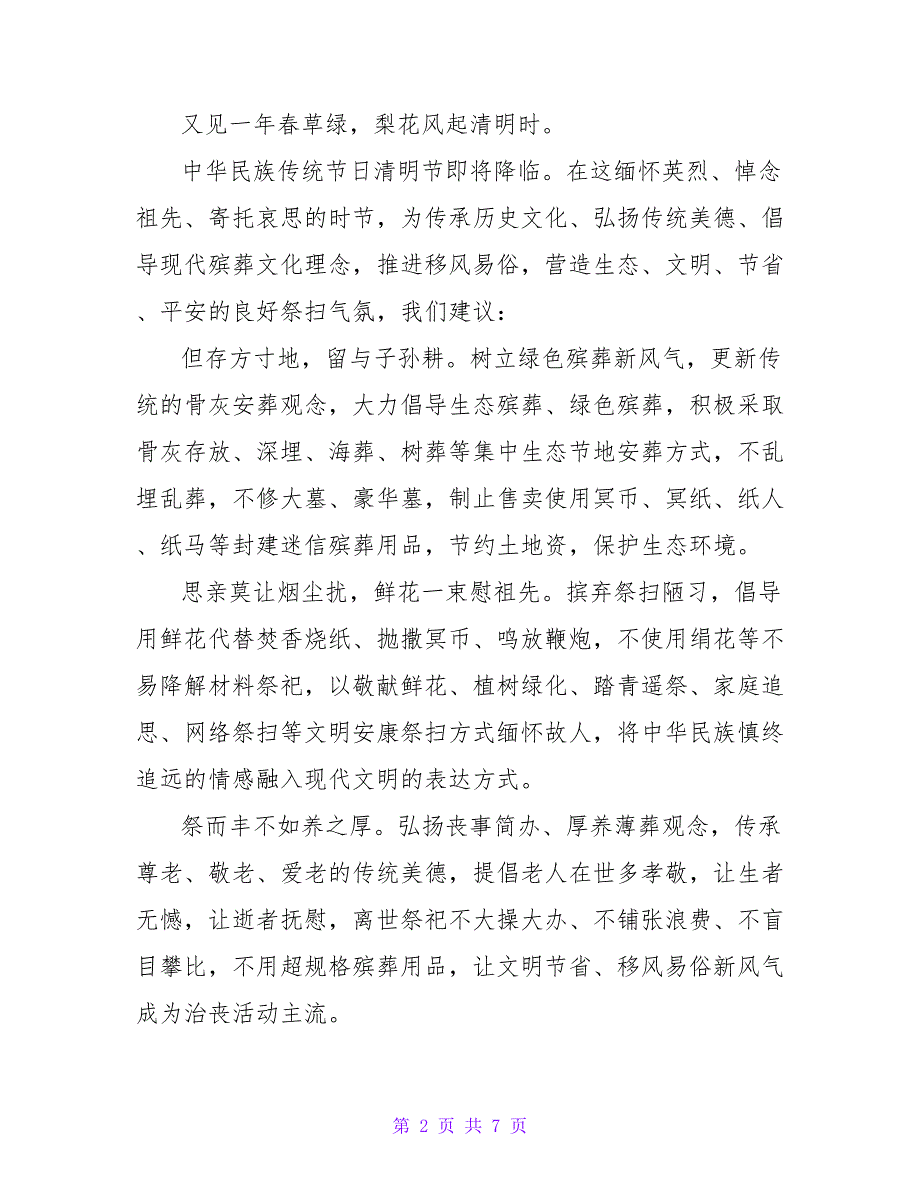 又见一年春草绿，梨花风起清明时。

中华民族传统节日清明节即将降临。在这缅怀英烈、悼念祖先、寄托哀思的时节，为传承历史文化、弘扬传统美德、倡导现代殡葬文化理念，推进移风易俗，营造生态、文明、节省、平安的良好祭扫气氛，我们建议：

但存方寸地，留与子孙耕。树立绿色殡葬新风气，更新传统的骨灰安葬观念，大力倡导生态殡葬、绿色殡葬，积极采取骨灰存放、深埋、海葬、树葬等集中生态节地安葬方式，不乱埋乱葬，不修大墓、豪华墓，制止售卖使用冥币、冥纸、纸人、纸马等封建迷信殡葬用品，节约土地资，保护生态环境。

思亲莫让烟尘扰，鲜花一束慰祖先。摈弃祭扫陋习，倡导用鲜花代替焚香烧纸、抛撒冥币、鸣放鞭炮，不使用绢花等不易降解材料祭祀，以敬献鲜花、植树绿化、踏青遥祭、家庭追思、网络祭扫等文明安康祭扫方式缅怀故人，将中华民族慎终追远的情感融入现代文明的表达方式。

祭而丰不如养之厚。弘扬丧事简办、厚养薄葬观念，传承尊老、敬老、爱老的传统美德，提倡老人在世多孝敬，让生者无憾，让逝者抚慰，离世祭祀不大操大办、不铺张浪费、不盲目攀比，不用超规格殡葬用品，让文明节省、移风易俗新风气成为治丧活动主流。

第 2 页 共 7 页